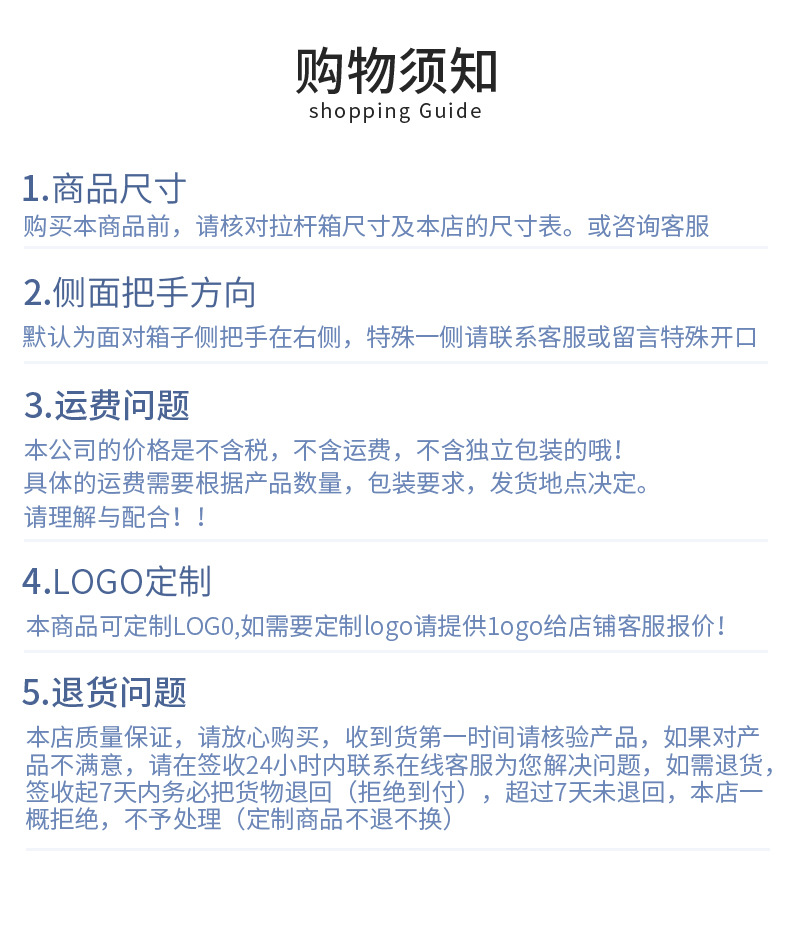 购物须知
shopping Guide

1.商品尺寸
购买本商品前，请核对拉杆箱尺寸及本店的尺寸表。或咨询客服

2.侧面把手方向
默认为面对箱子侧把手在右侧，特殊一侧请联系客服或留言特殊开口

3.运费问题
本公司的价格是不含税，不含运费，不含独立包装的哦！
具体的运费需要根据产品数量，包装要求，发货地点决定。
请理解与配合！！

4.LOGO定制
本商品可定制LOG0,如需要定制logo请提供1ogo给店铺客服报价！

5.退货问题
本店质量保证，请放心购买，收到货第一时间请核验产品，如果对产品不满意，请在签收24小时内联系在线客服为您解决问题，如需退货，签收起7天内务必把货物退回（拒绝到付），超过7天未退回，本店一概拒绝，不予处理（定制商品不退不换）